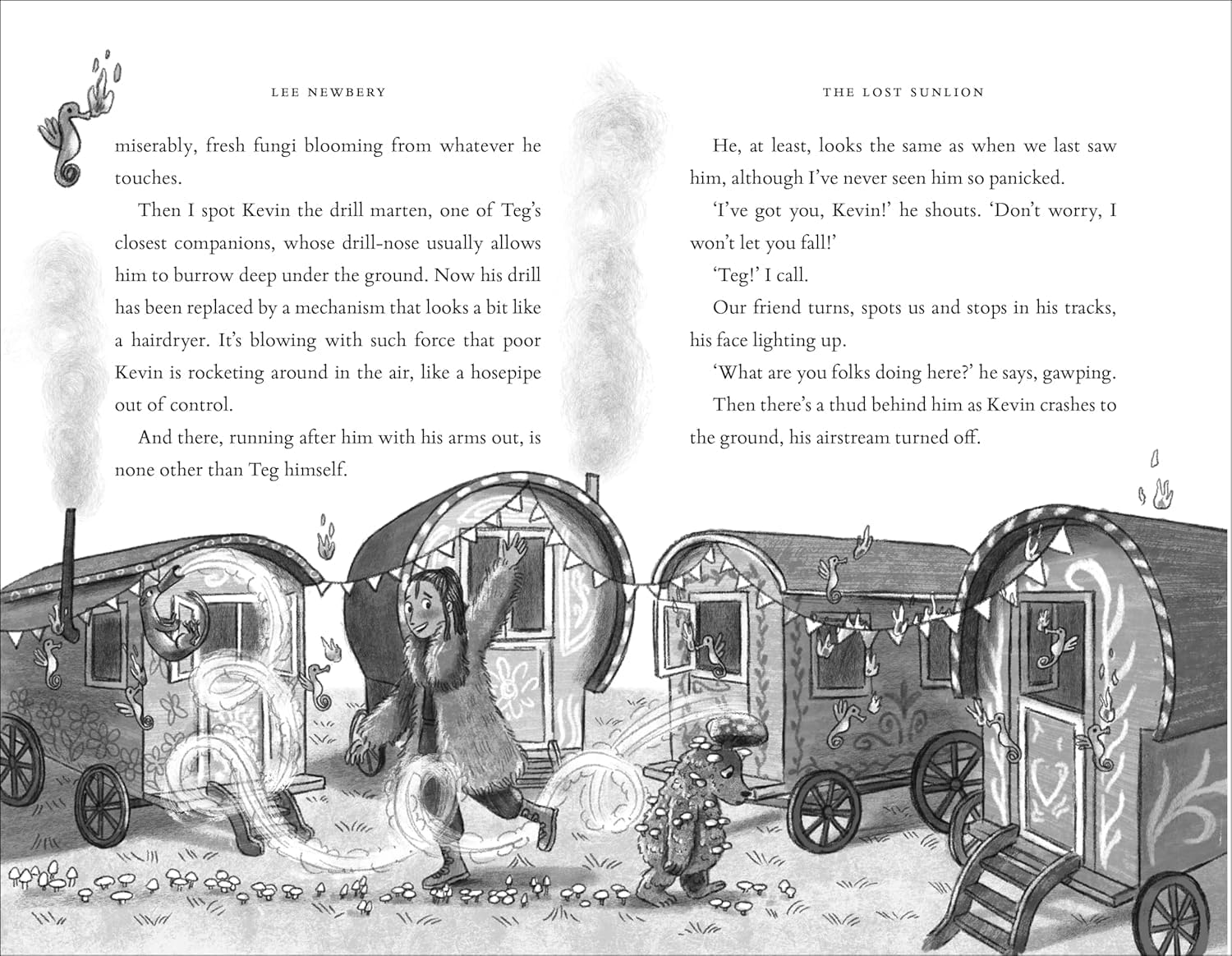 LEE NEWBERY

miserably, fresh fungi blooming from whatever he touches.

Then I spot Kevin the drill marten, one of Teg's closest companions, whose drill-nose usually allows him to burrow deep under the ground. Now his drill has been replaced by a mechanism that looks a bit like a hairdryer. It's blowing with such force that poor Kevin is rocketing around in the air, like a hosepipe out of control.

And there, running after him with his arms out, is none other than Teg himself.

THE LOST SUNLION

He, at least, looks the same as when we last saw him, although I've never seen him so panicked.

'I've got you, Kevin!' he shouts. 'Don't worry, I won't let you fall!'

'Teg!' I call.

Our friend turns, spots us and stops in his tracks, his face lighting up.

'What are you folks doing here?' he says, gawping.

Then there's a thud behind him as Kevin crashes to the ground, his airstream turned off.